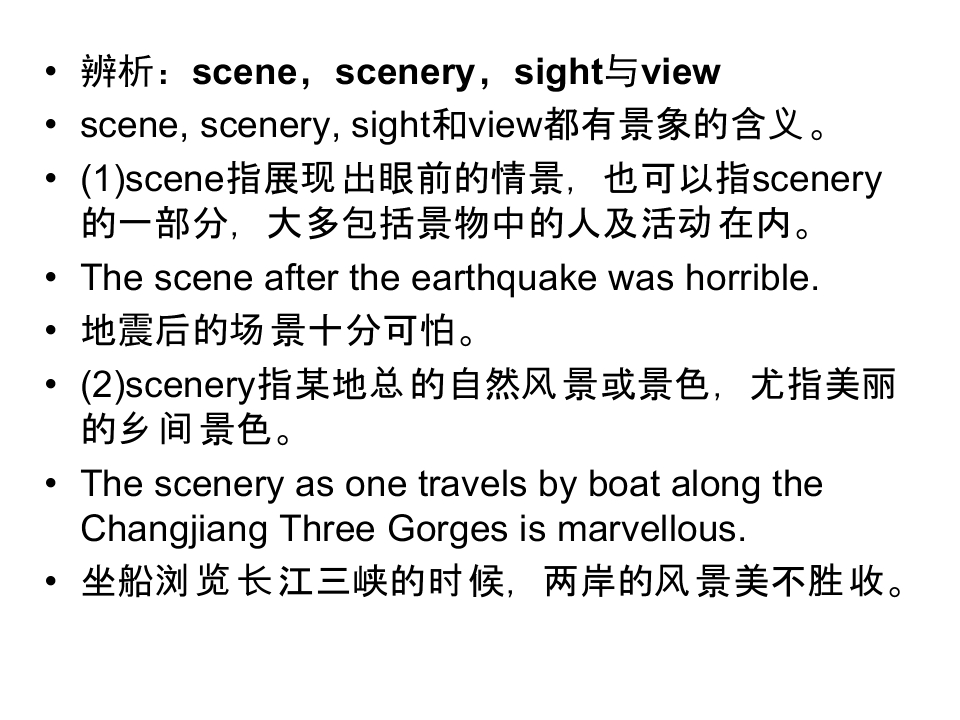 • 辨析：scene，scenery，sight与view
• scene, scenery, sight和view都有景象的含义。
• (1)scene指展现出眼前的情景，也可以指scenery的一部分，大多包括景物中的人及活动在内。
• The scene after the earthquake was horrible.
• 地震后的场景十分可怕。
• (2)scenery指某地总的自然风景或景色，尤指美丽的乡间景色。
• The scenery as one travels by boat along the Changjiang Three Gorges is marvellous.
• 坐船浏览长江三峡的时候，两岸的风景美不胜收。